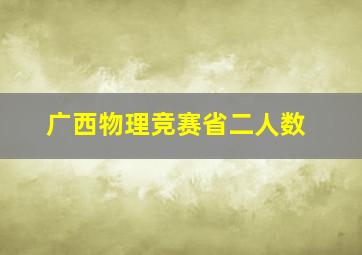 广西物理竞赛省二人数